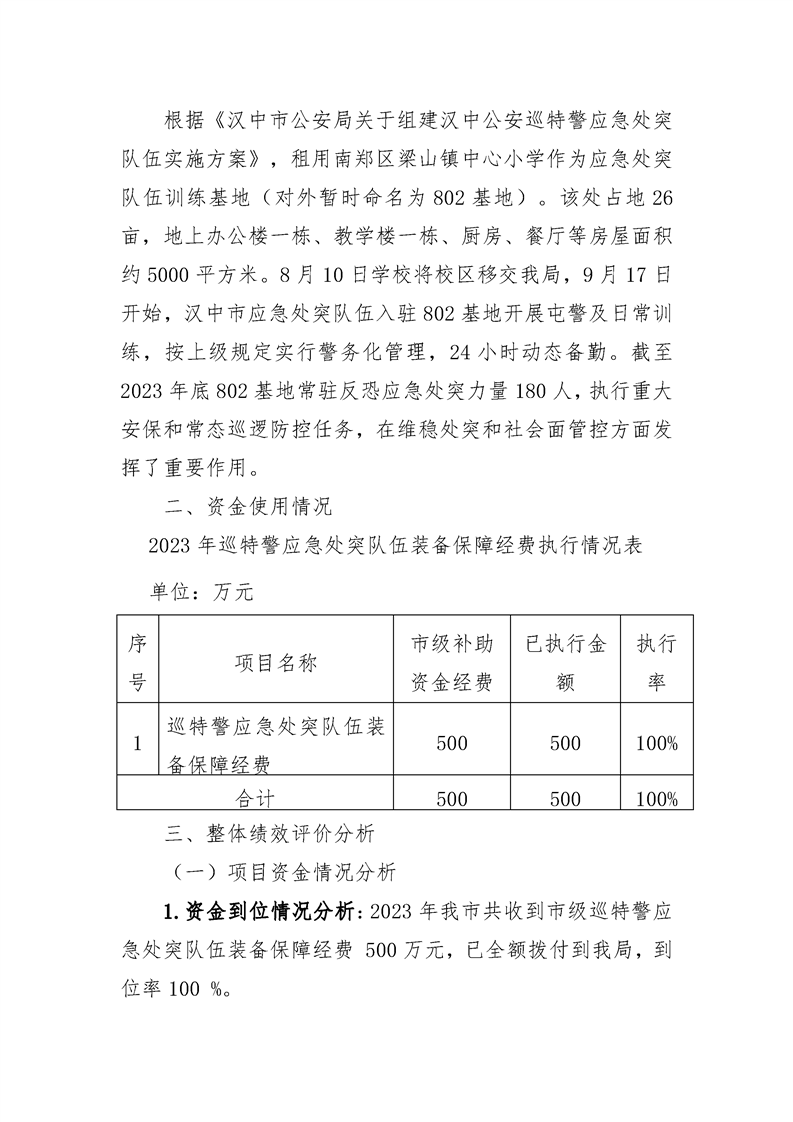 根据《汉中市公安局关于组建汉中公安巡特警应急处突队伍实施方案》，租用南郑区梁山镇中心小学作为应急处突队伍训练基地（对外暂时命名为802基地）。该处占地26亩，地上办公楼一栋、教学楼一栋、厨房、餐厅等房屋面积约5000平方米。8月10日学校将校区移交我局，9月17日开始，汉中市应急处突队伍入驻802基地开展屯警及日常训练，按上级规定实行警务化管理，24小时动态备勤。截至2023年底802基地常驻反恐应急处突力量180人，执行重大安保和常态巡逻防控任务，在维稳处突和社会面管控方面发挥了重要作用。

二、资金使用情况

2023年巡特警应急处突队伍装备保障经费执行情况表

单位：万元

| 序号 | 项目名称 | 市级补助资金经费 | 已执行金额 | 执行率 |
|---|---|---|---|---|
| 1 | 巡特警应急处突队伍装备保障经费 | 500 | 500 | 100% |
| 合计 | | 500 | 500 | 100% |

三、整体绩效评价分析

（一）项目资金情况分析

1.资金到位情况分析：2023年我市共收到市级巡特警应急处突队伍装备保障经费 500万元，已全额拨付到我局，到位率100 %。